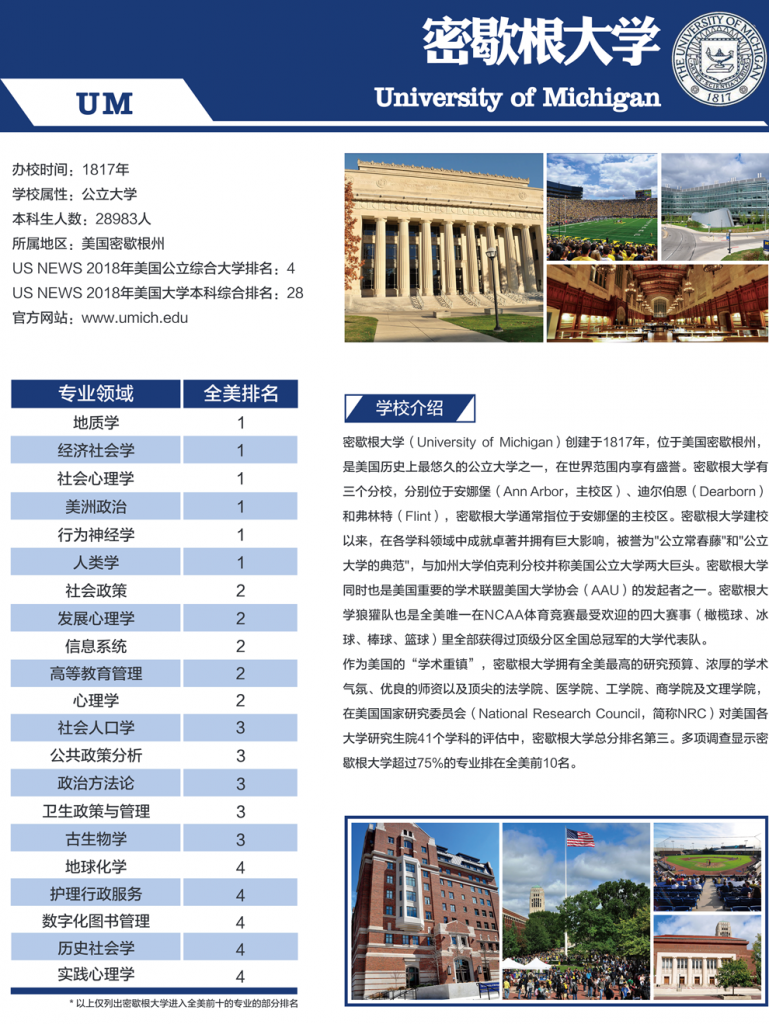 密歇根大学

UM

University of Michigan

THE UNIVERSITY OF MICHIGAN 1817

办校时间：1817年
学校属性：公立大学
本科生人数：28983人
所属地区：美国密歇根州
US NEWS 2018年美国公立综合大学排名：4
US NEWS 2018年美国大学本科综合排名：28
官方网站：www.umich.edu

| 专业领域 | 全美排名 |
|---|---|
| 地质学 | 1 |
| 经济社会学 | 1 |
| 社会心理学 | 1 |
| 美洲政治 | 1 |
| 行为神经学 | 1 |
| 人类学 | 1 |
| 社会政策 | 2 |
| 发展心理学 | 2 |
| 信息系统 | 2 |
| 高等教育管理 | 2 |
| 心理学 | 2 |
| 社会人口学 | 3 |
| 公共政策分析 | 3 |
| 政治方法论 | 3 |
| 卫生政策与管理 | 3 |
| 古生物学 | 3 |
| 地球化学 | 4 |
| 护理行政服务 | 4 |
| 数字化图书管理 | 4 |
| 历史社会学 | 4 |
| 实践心理学 | 4 |

* 以上仅列出密歇根大学进入全美前十的专业的部分排名

学校介绍

密歇根大学（University of Michigan）创建于1817年，位于美国密歇根州，是美国历史上最悠久的公立大学之一，在世界范围内享有盛誉。密歇根大学有三个分校，分别位于安娜堡（Ann Arbor，主校区）、迪尔伯恩（Dearborn）和弗林特（Flint），密歇根大学通常指位于安娜堡的主校区。密歇根大学建校以来，在各学科领域中成就卓著并拥有巨大影响，被誉为"公立常春藤"和"公立大学的典范"，与加州大学伯克利分校并称美国公立大学两大巨头。密歇根大学同时也是美国重要的学术联盟美国大学协会（AAU）的发起者之一。密歇根大学狼獾队也是全美唯一在NCAA体育竞赛最受欢迎的四大赛事（橄榄球、冰球、棒球、篮球）里全部获得过顶级分区全国总冠军的大学代表队。

作为美国的“学术重镇”，密歇根大学拥有全美最高的研究预算、浓厚的学术气氛、优良的师资以及顶尖的法学院、医学院、工学院、商学院及文理学院，在美国国家研究委员会（National Research Council，简称NRC）对美国各大学研究生院41个学科的评估中，密歇根大学总分排名第三。多项调查显示密歇根大学超过75%的专业排在全美前10名。